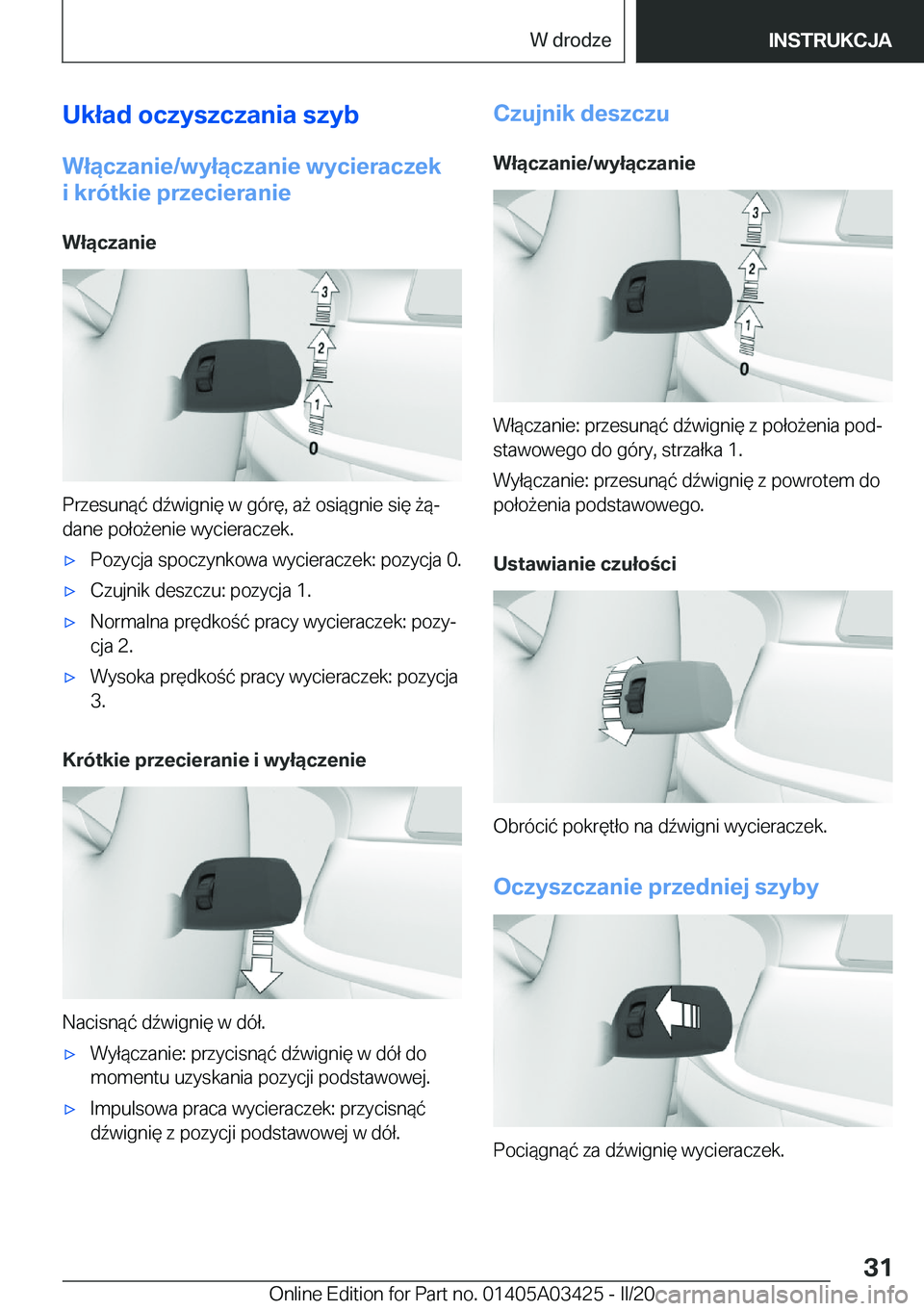 W drodze INSTRUKCJA

Układ oczyszczania szyb

Włączanie/wyłączanie wycieraczek i krótkie przecieranie

Włączanie

3
2
1
0

Przesunąć dźwignię w górę, aż osiągnie się żądane położenie wycieraczek.

▷ Pozycja spoczynkowa wycieraczek: pozycja 0.

▷ Czujnik deszczu: pozycja 1.

▷ Normalna prędkość pracy wycieraczek: pozycja 2.

▷ Wysoka prędkość pracy wycieraczek: pozycja 3.

Krótkie przecieranie i wyłączenie

Nacisnąć dźwignię w dół.

▷ Wyłączanie: przycisnąć dźwignię w dół do momentu uzyskania pozycji podstawowej.

▷ Impulsowa praca wycieraczek: przycisnąć dźwignię z pozycji podstawowej w dół.

Czujnik deszczu

Włączanie/wyłączanie

3
2
1
0

Włączanie: przesunąć dźwignię z położenia podstawowego do góry, strzałka 1.

Wyłączanie: przesunąć dźwignię z powrotem do położenia podstawowego.

Ustawianie czułości

Obrócić pokrętło na dźwigni wycieraczek.

Oczyszczanie przedniej szyby

Pociągnąć za dźwignię wycieraczek.

31

Online Edition for Part no. 01405A03425 - II/20 carmanualsonline.info